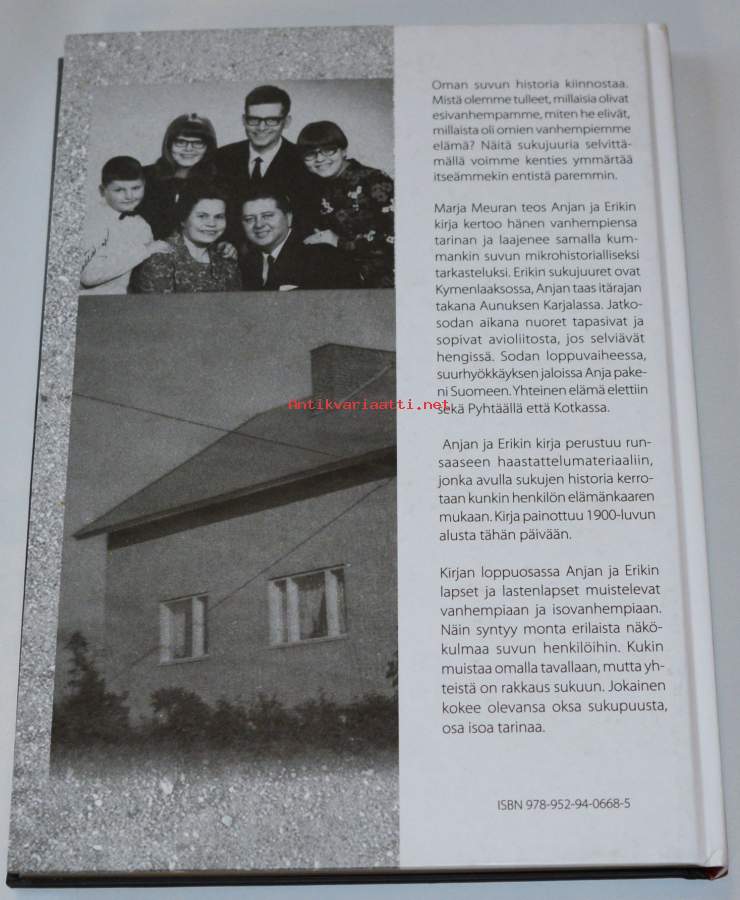 Oman suvun historia kiinnostaa. Mistä olemme tulleet, millaisia olivat esivanhempamme, miten he elivät, millaista oli omien vanhempiemme elämä? Näitä sukujuuria selvittämällä voimme kenties ymmärtää itseämmekin entistä paremmin.

Marja Meuran teos Anjan ja Erikin kirja kertoo hänen vanhempiensa tarinan ja laajenee samalla kummankin suvun mikrohistorialliseksi tarkasteluksi. Erikin sukujuuret ovat Kymenlaaksossa, Anjan taas itärajan takana Aunuksen Karjalassa. Jatkosodan aikana nuoret tapasivat ja sopivat avioliitosta, jos selviävät hengissä. Sodan loppuvaiheessa, suurhyökkäyksen jaloissa Anja pakeni Suomeen. Yhteinen elämä elettiin sekä Pyhtäällä että Kotkassa.

Antikvariaatti.net

Anjan ja Erikin kirja perustuu runsaaseen haastattelumateriaaliin, jonka avulla sukujen historia kerrotaan kunkin henkilön elämänkaaren mukaan. Kirja painottuu 1900-luvun alusta tähän päivään.

Kirjan loppuosassa Anjan ja Erikin lapset ja lastenlapset muistelevat vanhempiaan ja isovanhempiaan. Näin syntyy monta erilaista näkökulmaa suvun henkilöihin. Kukin muistaa omalla tavallaan, mutta yhteistä on rakkaus sukuun. Jokainen kokee olevansa oksa sukupuusta, osa isoa tarinaa.

ISBN 978-952-94-0668-5